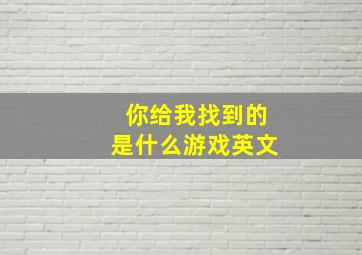 你给我找到的
是什么游戏英文